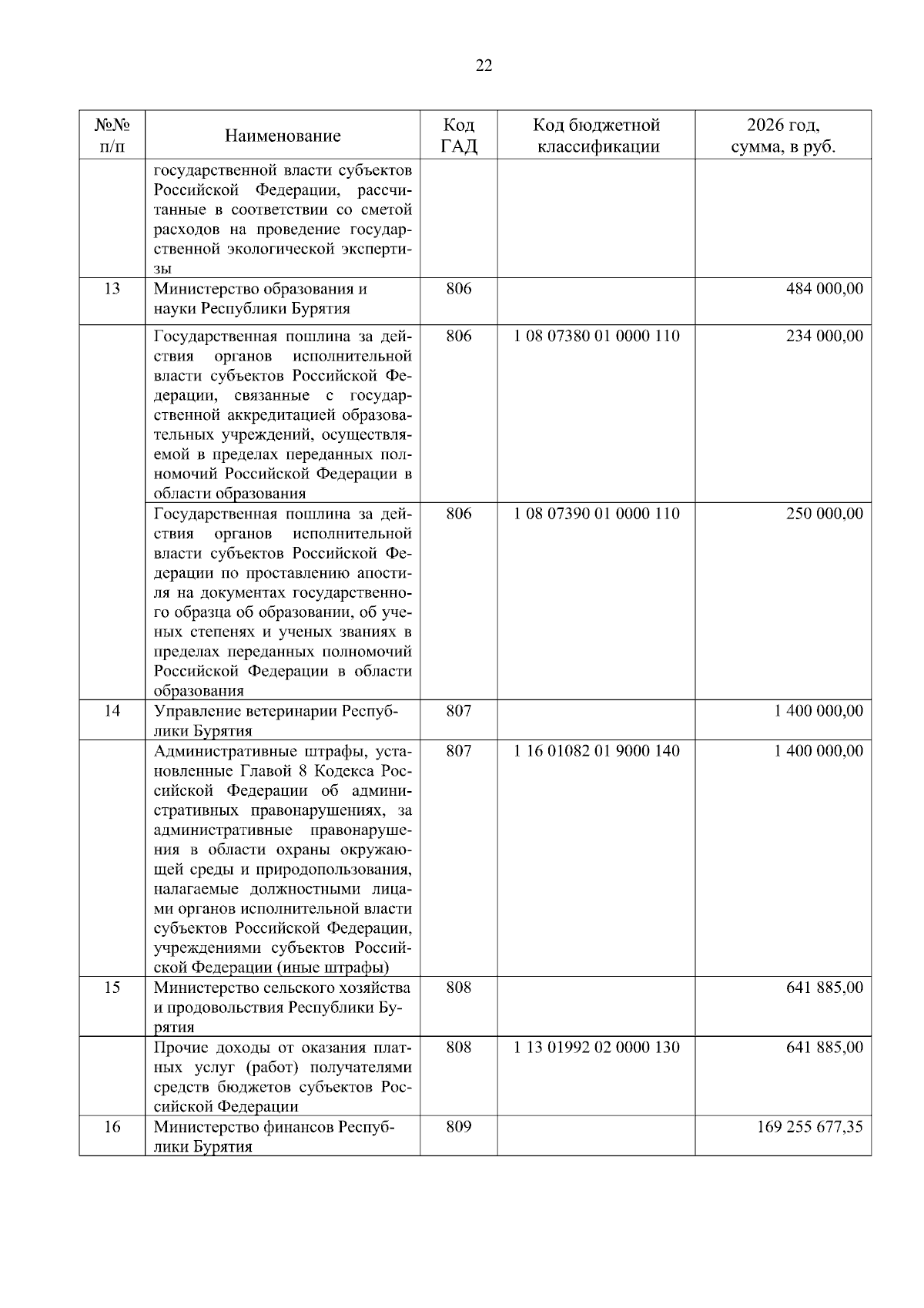 22

| №№ п/п | Наименование | Код ГАД | Код бюджетной классификации | 2026 год, сумма, в руб. |
|---|---|---|---|---|
| | государственной власти субъектов Российской Федерации, рассчитанные в соответствии со сметой расходов на проведение государственной экологической экспертизы | | | |
| 13 | Министерство образования и науки Республики Бурятия | 806 | | 484 000,00 |
| | Государственная пошлина за действия органов исполнительной власти субъектов Российской Федерации, связанные с государственной аккредитацией образовательных учреждений, осуществляемой в пределах переданных полномочий Российской Федерации в области образования | 806 | 1 08 07380 01 0000 110 | 234 000,00 |
| | Государственная пошлина за действия органов исполнительной власти субъектов Российской Федерации по проставлению апостиля на документах государственного образца об образовании, об ученых степенях и ученых званиях в пределах переданных полномочий Российской Федерации в области образования | 806 | 1 08 07390 01 0000 110 | 250 000,00 |
| 14 | Управление ветеринарии Республики Бурятия | 807 | | 1 400 000,00 |
| | Административные штрафы, установленные Главой 8 Кодекса Российской Федерации об административных правонарушениях, за административные правонарушения в области охраны окружающей среды и природопользования, налагаемые должностными лицами органов исполнительной власти субъектов Российской Федерации, учреждениями субъектов Российской Федерации (иные штрафы) | 807 | 1 16 01082 01 9000 140 | 1 400 000,00 |
| 15 | Министерство сельского хозяйства и продовольствия Республики Бурятия | 808 | | 641 885,00 |
| | Прочие доходы от оказания платных услуг (работ) получателями средств бюджетов субъектов Российской Федерации | 808 | 1 13 01992 02 0000 130 | 641 885,00 |
| 16 | Министерство финансов Республики Бурятия | 809 | | 169 255 677,35 |